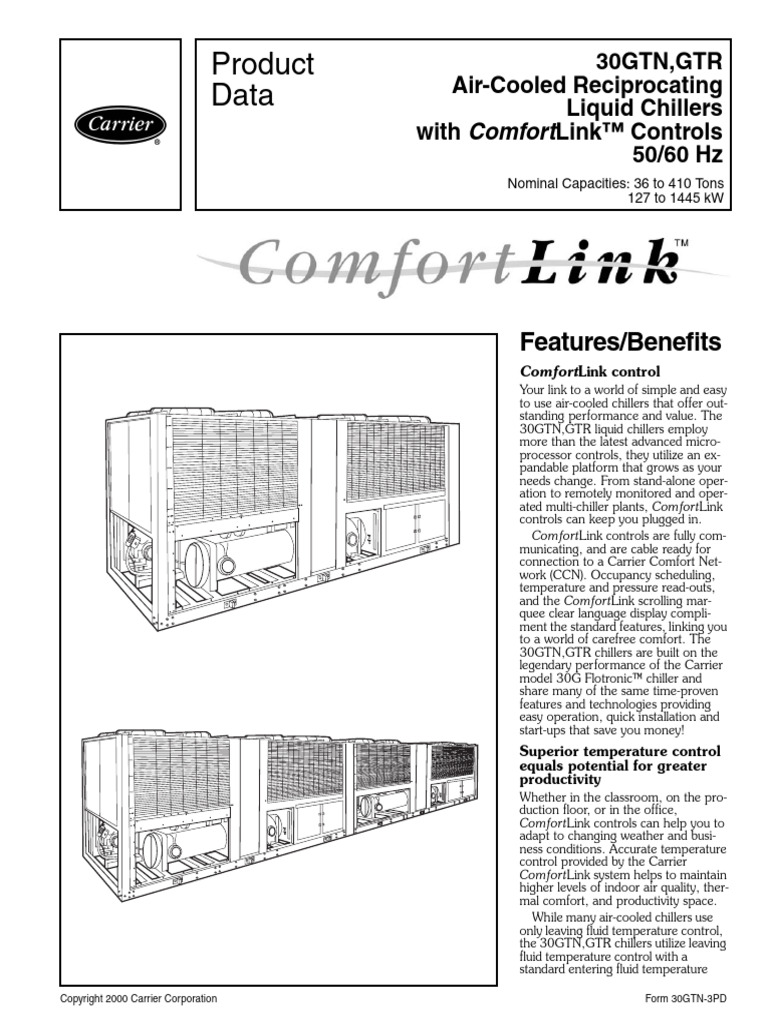 Carrier

Product Data

30GTN,GTR
Air-Cooled Reciprocating Liquid Chillers
with ComfortLink™ Controls
50/60 Hz

Nominal Capacities: 36 to 410 Tons
127 to 1445 kW

ComfortLink™

Features/Benefits

ComfortLink control

Your link to a world of simple and easy to use air-cooled chillers that offer outstanding performance and value. The 30GTN,GTR liquid chillers employ more than the latest advanced microprocessor controls, they utilize an expandable platform that grows as your needs change. From stand-alone operation to remotely monitored and operated multi-chiller plants, ComfortLink controls can keep you plugged in.

ComfortLink controls are fully communicating, and are cable ready for connection to a Carrier Comfort Network (CCN). Occupancy scheduling, temperature and pressure read-outs, and the ComfortLink scrolling marquee clear language display compliment the standard features, linking you to a world of carefree comfort. The 30GTN,GTR chillers are built on the legendary performance of the Carrier model 30G Flotronic™ chiller and share many of the same time-proven features and technologies providing easy operation, quick installation and start-ups that save you money!

Superior temperature control equals potential for greater productivity

Whether in the classroom, on the production floor, or in the office, ComfortLink controls can help you to adapt to changing weather and business conditions. Accurate temperature control provided by the Carrier ComfortLink system helps to maintain higher levels of indoor air quality, thermal comfort, and productivity space.

While many air-cooled chillers use only leaving fluid temperature control, the 30GTN,GTR chillers utilize leaving fluid temperature control with a standard entering fluid temperature

Copyright 2000 Carrier Corporation

Form 30GTN-3PD